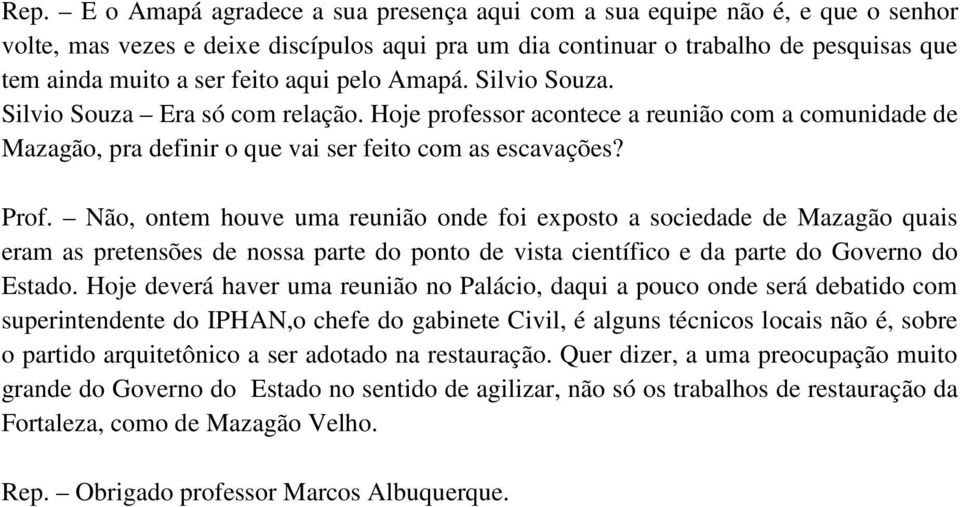 Rep. – E o Amapá agradece a sua presença aqui com a sua equipe não é, e que o senhor volte, mas vezes e deixe discípulos aqui pra um dia continuar o trabalho de pesquisas que tem ainda muito a ser feito aqui pelo Amapá. Silvio Souza.
Silvio Souza – Era só com relação. Hoje professor acontece a reunião com a comunidade de Mazagão, pra definir o que vai ser feito com as escavações?

Prof. – Não, ontem houve uma reunião onde foi exposto a sociedade de Mazagão quais eram as pretensões de nossa parte do ponto de vista científico e da parte do Governo do Estado. Hoje deverá haver uma reunião no Palácio, daqui a pouco onde será debatido com superintendente do IPHAN,o chefe do gabinete Civil, é alguns técnicos locais não é, sobre o partido arquitetônico a ser adotado na restauração. Quer dizer, a uma preocupação muito grande do Governo do Estado no sentido de agilizar, não só os trabalhos de restauração da Fortaleza, como de Mazagão Velho.

Rep. – Obrigado professor Marcos Albuquerque.